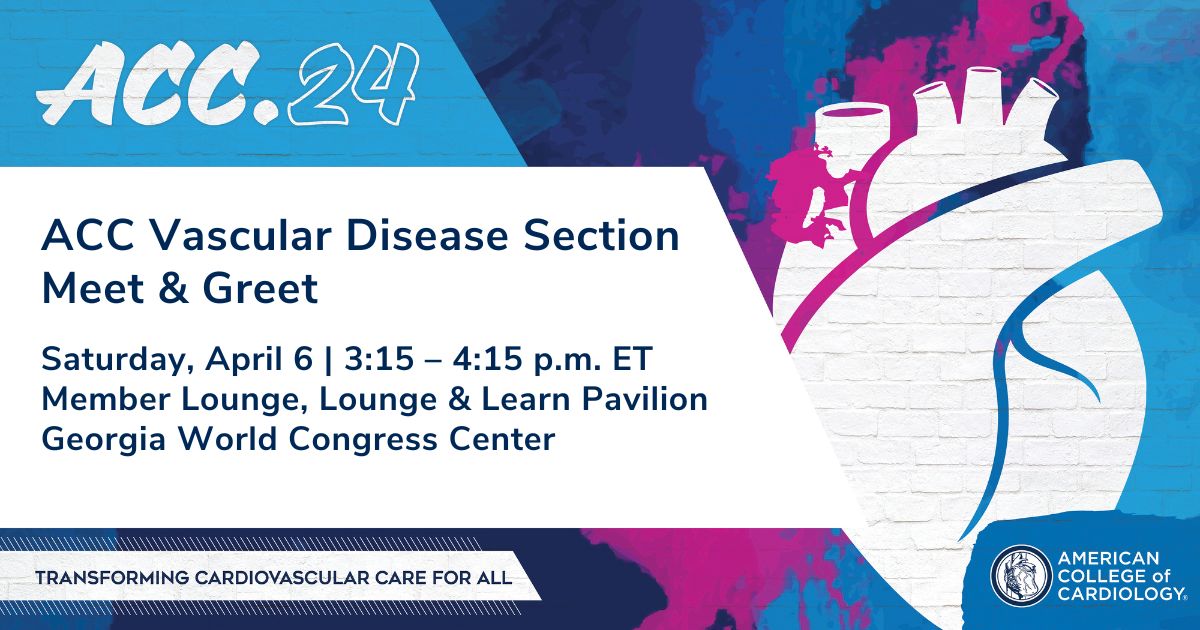 ACC.24

ACC Vascular Disease Section Meet & Greet

Saturday, April 6 | 3:15 – 4:15 p.m. ET
Member Lounge, Lounge & Learn Pavilion
Georgia World Congress Center

TRANSFORMING CARDIOVASCULAR CARE FOR ALL

AMERICAN COLLEGE of CARDIOLOGY®